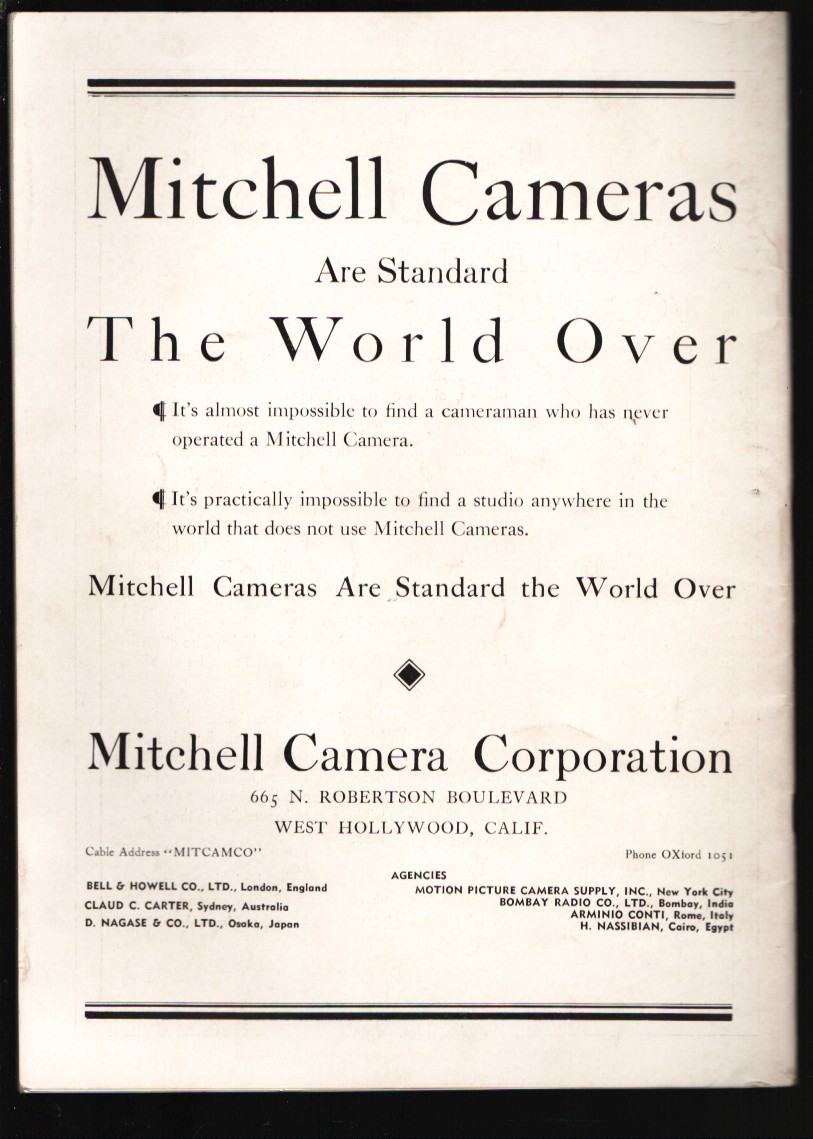 Mitchell Cameras

Are Standard

The World Over

¶ It's almost impossible to find a cameraman who has never operated a Mitchell Camera.

¶ It's practically impossible to find a studio anywhere in the world that does not use Mitchell Cameras.

Mitchell Cameras Are Standard the World Over

Mitchell Camera Corporation

665 N. ROBERTSON BOULEVARD
WEST HOLLYWOOD, CALIF.

Cable Address "MITCAMCO"

Phone OXford 1051

AGENCIES

BELL & HOWELL CO., LTD., London, England
CLAUD C. CARTER, Sydney, Australia
D. NAGASE & CO., LTD., Osaka, Japan

MOTION PICTURE CAMERA SUPPLY, INC., New York City
BOMBAY RADIO CO., LTD., Bombay, India
ARMINIO CONTI, Rome, Italy
H. NASSIBIAN, Cairo, Egypt